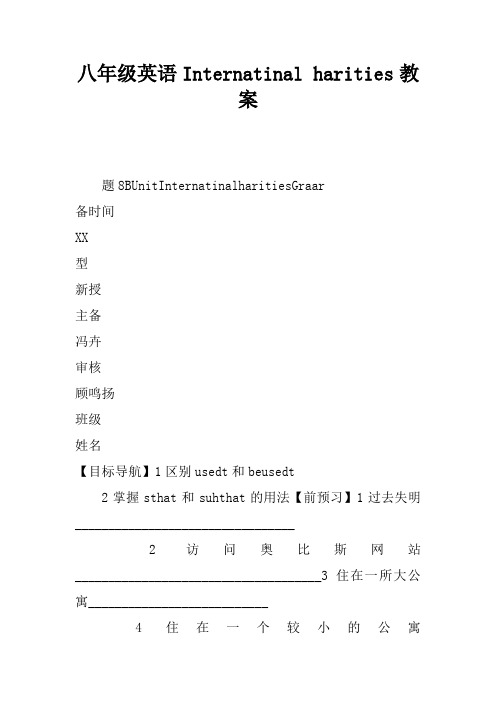 八年级英语 Internatinal harities 教案

题 8BUnitInternatinalharitiesGraar

备时间

XX

型

新授

主备

冯卉

审核

顾鸣扬

班级

姓名

【目标导航】1 区别 usedt 和 beusedt

2 掌握 sthat 和 suhthat 的用法【前预习】1 过去失明 ________________________________

2 访问奥比斯网站 ____________________________________3 住在一所大公寓__________________________

4 住在一个较小的公寓